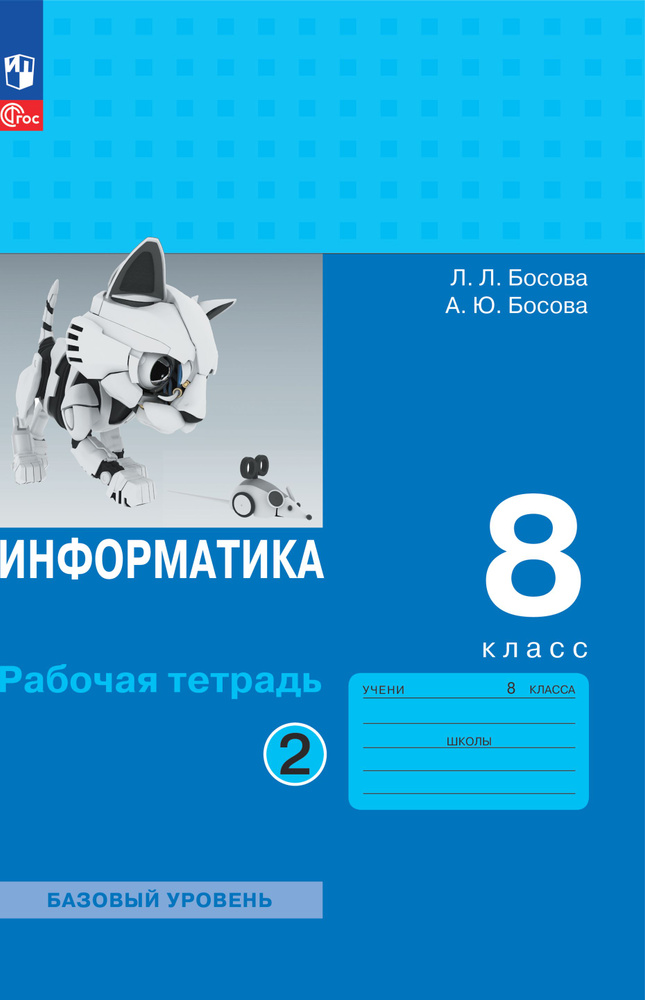 ФГОС

Л. Л. Босова
А. Ю. Босова

ИНФОРМАТИКА

8
класс

Рабочая тетрадь

2

УЧЕНИ 8 КЛАССА

ШКОЛЫ

БАЗОВЫЙ УРОВЕНЬ